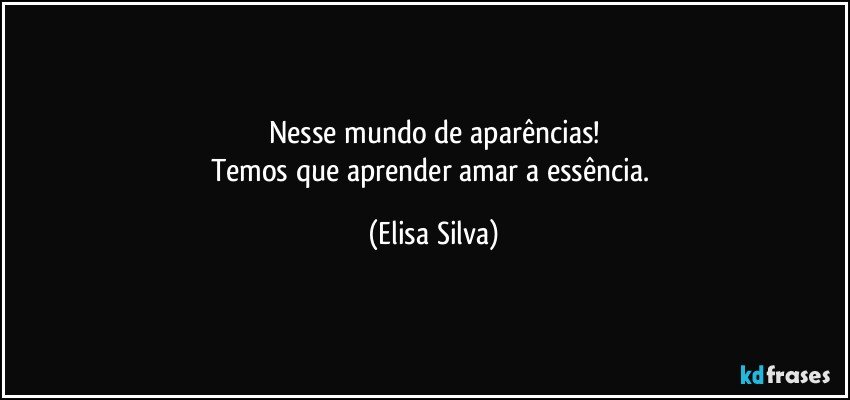 Nesse mundo de aparências!
Temos que aprender amar a essência.

(Elisa Silva)

kdfrases